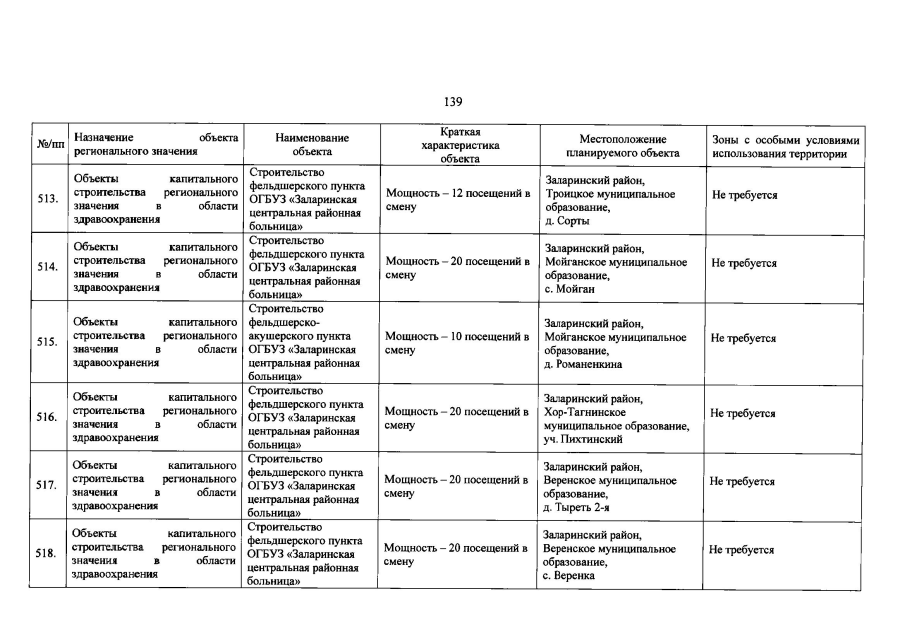 139

| №/пп | Назначение объекта регионального значения | Наименование объекта | Краткая характеристика объекта | Местоположение планируемого объекта | Зоны с особыми условиями использования территории |
|---|---|---|---|---|---|
| 513. | Объекты капитального строительства регионального значения в области здравоохранения | Строительство фельдшерского пункта ОГБУЗ «Заларинская центральная районная больница» | Мощность – 12 посещений в смену | Заларинский район, Троицкое муниципальное образование, д. Сорты | Не требуется |
| 514. | Объекты капитального строительства регионального значения в области здравоохранения | Строительство фельдшерского пункта ОГБУЗ «Заларинская центральная районная больница» | Мощность – 20 посещений в смену | Заларинский район, Мойганское муниципальное образование, с. Мойган | Не требуется |
| 515. | Объекты капитального строительства регионального значения в области здравоохранения | Строительство фельдшерско-акушерского пункта ОГБУЗ «Заларинская центральная районная больница» | Мощность – 10 посещений в смену | Заларинский район, Мойганское муниципальное образование, д. Романенкина | Не требуется |
| 516. | Объекты капитального строительства регионального значения в области здравоохранения | Строительство фельдшерского пункта ОГБУЗ «Заларинская центральная районная больница» | Мощность – 20 посещений в смену | Заларинский район, Хор-Тагнинское муниципальное образование, уч. Пихтинский | Не требуется |
| 517. | Объекты капитального строительства регионального значения в области здравоохранения | Строительство фельдшерского пункта ОГБУЗ «Заларинская центральная районная больница» | Мощность – 20 посещений в смену | Заларинский район, Веренское муниципальное образование, д. Тыреть 2-я | Не требуется |
| 518. | Объекты капитального строительства регионального значения в области здравоохранения | Строительство фельдшерского пункта ОГБУЗ «Заларинская центральная районная больница» | Мощность – 20 посещений в смену | Заларинский район, Веренское муниципальное образование, с. Веренка | Не требуется |